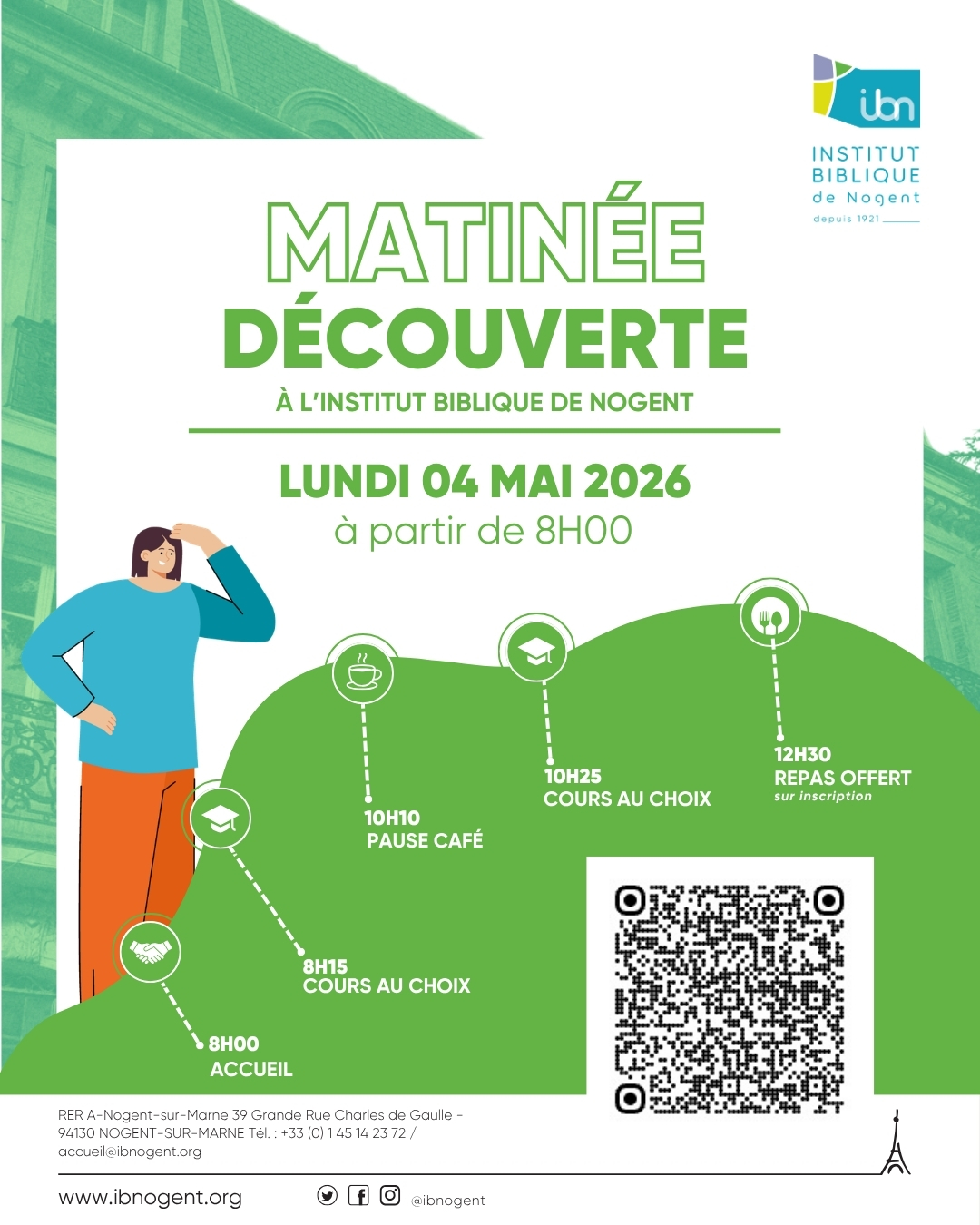 ibn
INSTITUT BIBLIQUE de Nogent
depuis 1921

MATINÉE DÉCOUVERTE
À L'INSTITUT BIBLIQUE DE NOGENT

LUNDI 04 MAI 2026
à partir de 8H00

8H00
ACCUEIL

8H15
COURS AU CHOIX

10H10
PAUSE CAFÉ

10H25
COURS AU CHOIX

12H30
REPAS OFFERT
sur inscription

RER A-Nogent-sur-Marne 39 Grande Rue Charles de Gaulle - 94130 NOGENT-SUR-MARNE Tél. : +33 (0) 1 45 14 23 72 / accueil@ibnogent.org

www.ibnogent.org
@ibnogent